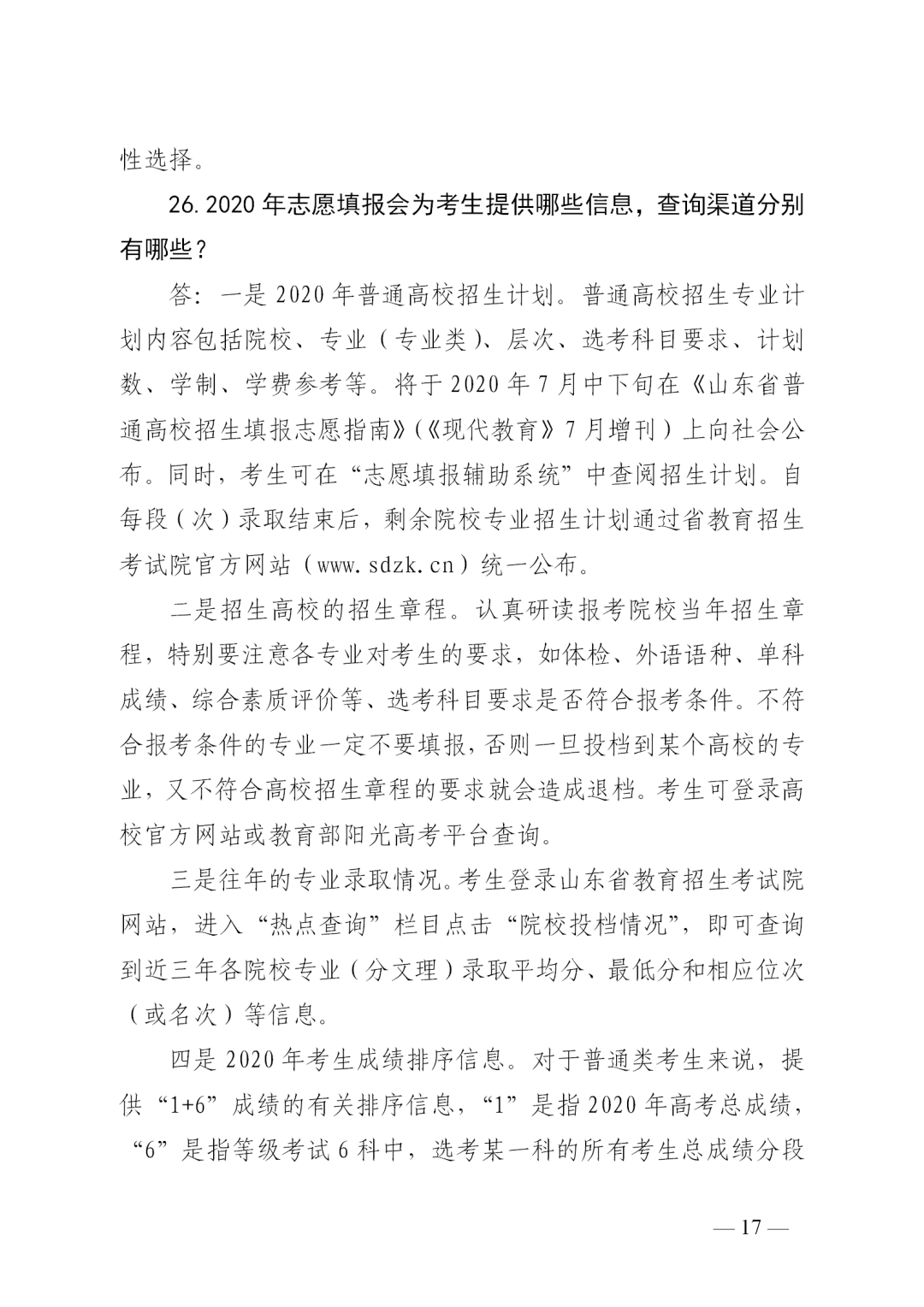 性选择。

26. 2020 年志愿填报会为考生提供哪些信息，查询渠道分别有哪些？

答：一是 2020 年普通高校招生计划。普通高校招生专业计划内容包括院校、专业（专业类）、层次、选考科目要求、计划数、学制、学费参考等。将于 2020 年 7 月中下旬在《山东省普通高校招生填报志愿指南》(《现代教育》7 月增刊）上向社会公布。同时，考生可在“志愿填报辅助系统”中查阅招生计划。自每段（次）录取结束后，剩余院校专业招生计划通过省教育招生考试院官方网站（www.sdzk.cn）统一公布。

二是招生高校的招生章程。认真研读报考院校当年招生章程，特别要注意各专业对考生的要求，如体检、外语语种、单科成绩、综合素质评价等、选考科目要求是否符合报考条件。不符合报考条件的专业一定不要填报，否则一旦投档到某个高校的专业，又不符合高校招生章程的要求就会造成退档。考生可登录高校官方网站或教育部阳光高考平台查询。

三是往年的专业录取情况。考生登录山东省教育招生考试院网站，进入“热点查询”栏目点击“院校投档情况”，即可查询到近三年各院校专业（分文理）录取平均分、最低分和相应位次（或名次）等信息。

四是 2020 年考生成绩排序信息。对于普通类考生来说，提供“1+6”成绩的有关排序信息，“1”是指 2020 年高考总成绩，“6”是指等级考试 6 科中，选考某一科的所有考生总成绩分段

— 17 —